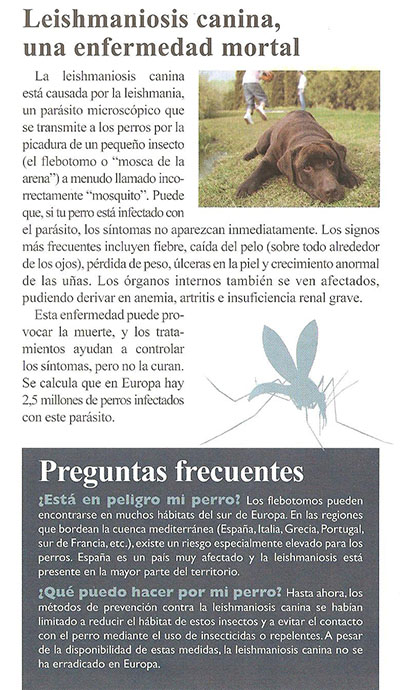 Leishmaniosis canina, una enfermedad mortal

La leishmaniosis canina está causada por la leishmania, un parásito microscópico que se transmite a los perros por la picadura de un pequeño insecto (el flebotomo o "mosca de la arena") a menudo llamado incorrectamente "mosquito". Puede que, si tu perro está infectado con el parásito, los síntomas no aparezcan inmediatamente. Los signos más frecuentes incluyen fiebre, caída del pelo (sobre todo alrededor de los ojos), pérdida de peso, úlceras en la piel y crecimiento anormal de las uñas. Los órganos internos también se ven afectados, pudiendo derivar en anemia, artritis e insuficiencia renal grave.

Esta enfermedad puede provocar la muerte, y los tratamientos ayudan a controlar los síntomas, pero no la curan. Se calcula que en Europa hay 2,5 millones de perros infectados con este parásito.

Preguntas frecuentes

¿Está en peligro mi perro? Los flebotomos pueden encontrarse en muchos hábitats del sur de Europa. En las regiones que bordean la cuenca mediterránea (España, Italia, Grecia, Portugal, sur de Francia, etc.), existe un riesgo especialmente elevado para los perros. España es un país muy afectado y la leishmaniosis está presente en la mayor parte del territorio.

¿Qué puedo hacer por mi perro? Hasta ahora, los métodos de prevención contra la leishmaniosis canina se habían limitado a reducir el hábitat de estos insectos y a evitar el contacto con el perro mediante el uso de insecticidas o repelentes. A pesar de la disponibilidad de estas medidas, la leishmaniosis canina no se ha erradicado en Europa.